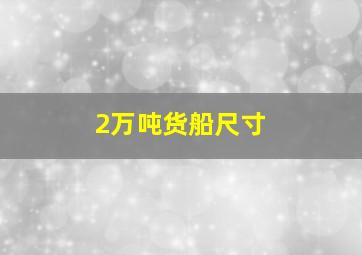 2万吨货船尺寸